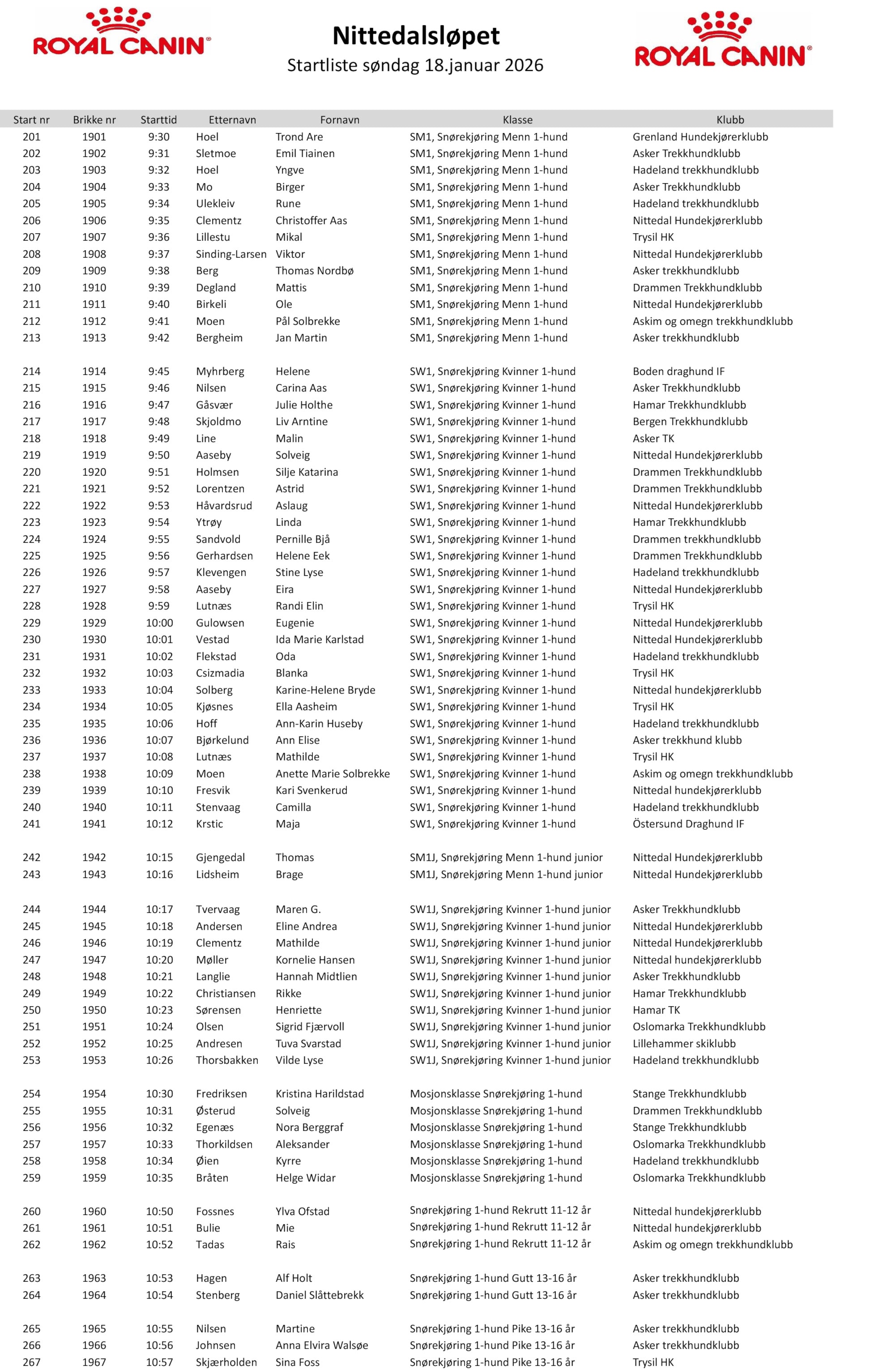 ROYAL CANIN®

Nittedalsløpet
Startliste søndag 18.januar 2026

ROYAL CANIN®

| Start nr | Brikke nr | Starttid | Etternavn | Fornavn | Klasse | Klubb |
|---|---|---|---|---|---|---|
| 201 | 1901 | 9:30 | Hoel | Trond Are | SM1, Snørekjøring Menn 1-hund | Grenland Hundekjørerklubb |
| 202 | 1902 | 9:31 | Sletmoe | Emil Tiainen | SM1, Snørekjøring Menn 1-hund | Asker Trekkhundklubb |
| 203 | 1903 | 9:32 | Hoel | Yngve | SM1, Snørekjøring Menn 1-hund | Hadeland trekkhundklubb |
| 204 | 1904 | 9:33 | Mo | Birger | SM1, Snørekjøring Menn 1-hund | Asker Trekkhundklubb |
| 205 | 1905 | 9:34 | Ulekleiv | Rune | SM1, Snørekjøring Menn 1-hund | Hadeland trekkhundklubb |
| 206 | 1906 | 9:35 | Clementz | Christoffer Aas | SM1, Snørekjøring Menn 1-hund | Nittedal Hundekjørerklubb |
| 207 | 1907 | 9:36 | Lillestu | Mikal | SM1, Snørekjøring Menn 1-hund | Trysil HK |
| 208 | 1908 | 9:37 | Sinding-Larsen | Viktor | SM1, Snørekjøring Menn 1-hund | Nittedal Hundekjørerklubb |
| 209 | 1909 | 9:38 | Berg | Thomas Nordbø | SM1, Snørekjøring Menn 1-hund | Asker trekkhundklubb |
| 210 | 1910 | 9:39 | Degland | Mattis | SM1, Snørekjøring Menn 1-hund | Drammen Trekkhundklubb |
| 211 | 1911 | 9:40 | Birkeli | Ole | SM1, Snørekjøring Menn 1-hund | Nittedal Hundekjørerklubb |
| 212 | 1912 | 9:41 | Moen | Pål Solbrekke | SM1, Snørekjøring Menn 1-hund | Askim og omegn trekkhundklubb |
| 213 | 1913 | 9:42 | Bergheim | Jan Martin | SM1, Snørekjøring Menn 1-hund | Asker trekkhundklubb |
| 214 | 1914 | 9:45 | Myhrberg | Helene | SW1, Snørekjøring Kvinner 1-hund | Boden draghund IF |
| 215 | 1915 | 9:46 | Nilsen | Carina Aas | SW1, Snørekjøring Kvinner 1-hund | Asker Trekkhundklubb |
| 216 | 1916 | 9:47 | Gåsvær | Julie Holthe | SW1, Snørekjøring Kvinner 1-hund | Hamar Trekkhundklubb |
| 217 | 1917 | 9:48 | Skjoldmo | Liv Arntine | SW1, Snørekjøring Kvinner 1-hund | Bergen Trekkhundklubb |
| 218 | 1918 | 9:49 | Line | Malin | SW1, Snørekjøring Kvinner 1-hund | Asker TK |
| 219 | 1919 | 9:50 | Aaseby | Solveig | SW1, Snørekjøring Kvinner 1-hund | Nittedal Hundekjørerklubb |
| 220 | 1920 | 9:51 | Holmsen | Silje Katarina | SW1, Snørekjøring Kvinner 1-hund | Drammen Trekkhundklubb |
| 221 | 1921 | 9:52 | Lorentzen | Astrid | SW1, Snørekjøring Kvinner 1-hund | Drammen Trekkhundklubb |
| 222 | 1922 | 9:53 | Håvardsrud | Aslaug | SW1, Snørekjøring Kvinner 1-hund | Nittedal Hundekjørerklubb |
| 223 | 1923 | 9:54 | Ytrøy | Linda | SW1, Snørekjøring Kvinner 1-hund | Hamar Trekkhundklubb |
| 224 | 1924 | 9:55 | Sandvold | Pernille Bjå | SW1, Snørekjøring Kvinner 1-hund | Drammen trekkhundklubb |
| 225 | 1925 | 9:56 | Gerhardsen | Helene Eek | SW1, Snørekjøring Kvinner 1-hund | Drammen Trekkhundklubb |
| 226 | 1926 | 9:57 | Klevengen | Stine Lyse | SW1, Snørekjøring Kvinner 1-hund | Hadeland trekkhundklubb |
| 227 | 1927 | 9:58 | Aaseby | Eira | SW1, Snørekjøring Kvinner 1-hund | Nittedal Hundekjørerklubb |
| 228 | 1928 | 9:59 | Lutnæs | Randi Elin | SW1, Snørekjøring Kvinner 1-hund | Trysil HK |
| 229 | 1929 | 10:00 | Gulowsen | Eugenie | SW1, Snørekjøring Kvinner 1-hund | Nittedal Hundekjørerklubb |
| 230 | 1930 | 10:01 | Vestad | Ida Marie Karlstad | SW1, Snørekjøring Kvinner 1-hund | Nittedal Hundekjørerklubb |
| 231 | 1931 | 10:02 | Flekstad | Oda | SW1, Snørekjøring Kvinner 1-hund | Hadeland trekkhundklubb |
| 232 | 1932 | 10:03 | Csizmadia | Blanka | SW1, Snørekjøring Kvinner 1-hund | Trysil HK |
| 233 | 1933 | 10:04 | Solberg | Karine-Helene Bryde | SW1, Snørekjøring Kvinner 1-hund | Nittedal hundekjørerklubb |
| 234 | 1934 | 10:05 | Kjøsnes | Ella Aasheim | SW1, Snørekjøring Kvinner 1-hund | Trysil HK |
| 235 | 1935 | 10:06 | Hoff | Ann-Karin Huseby | SW1, Snørekjøring Kvinner 1-hund | Hadeland trekkhundklubb |
| 236 | 1936 | 10:07 | Bjørkelund | Ann Elise | SW1, Snørekjøring Kvinner 1-hund | Asker trekkhund klubb |
| 237 | 1937 | 10:08 | Lutnæs | Mathilde | SW1, Snørekjøring Kvinner 1-hund | Trysil HK |
| 238 | 1938 | 10:09 | Moen | Anette Marie Solbrekke | SW1, Snørekjøring Kvinner 1-hund | Askim og omegn trekkhundklubb |
| 239 | 1939 | 10:10 | Fresvik | Kari Svenkerud | SW1, Snørekjøring Kvinner 1-hund | Nittedal hundekjørerklubb |
| 240 | 1940 | 10:11 | Stenvaag | Camilla | SW1, Snørekjøring Kvinner 1-hund | Hadeland trekkhundklubb |
| 241 | 1941 | 10:12 | Krstic | Maja | SW1, Snørekjøring Kvinner 1-hund | Östersund Draghund IF |
| 242 | 1942 | 10:15 | Gjengedal | Thomas | SM1J, Snørekjøring Menn 1-hund junior | Nittedal Hundekjørerklubb |
| 243 | 1943 | 10:16 | Lidsheim | Brage | SM1J, Snørekjøring Menn 1-hund junior | Nittedal Hundekjørerklubb |
| 244 | 1944 | 10:17 | Tvervaag | Maren G. | SW1J, Snørekjøring Kvinner 1-hund junior | Asker Trekkhundklubb |
| 245 | 1945 | 10:18 | Andersen | Eline Andrea | SW1J, Snørekjøring Kvinner 1-hund junior | Nittedal Hundekjørerklubb |
| 246 | 1946 | 10:19 | Clementz | Mathilde | SW1J, Snørekjøring Kvinner 1-hund junior | Nittedal Hundekjørerklubb |
| 247 | 1947 | 10:20 | Møller | Kornelie Hansen | SW1J, Snørekjøring Kvinner 1-hund junior | Nittedal hundekjørerklubb |
| 248 | 1948 | 10:21 | Langlie | Hannah Midtlien | SW1J, Snørekjøring Kvinner 1-hund junior | Asker Trekkhundklubb |
| 249 | 1949 | 10:22 | Christiansen | Rikke | SW1J, Snørekjøring Kvinner 1-hund junior | Hamar Trekkhundklubb |
| 250 | 1950 | 10:23 | Sørensen | Henriette | SW1J, Snørekjøring Kvinner 1-hund junior | Hamar TK |
| 251 | 1951 | 10:24 | Olsen | Sigrid Fjærvoll | SW1J, Snørekjøring Kvinner 1-hund junior | Oslomarka Trekkhundklubb |
| 252 | 1952 | 10:25 | Andresen | Tuva Svarstad | SW1J, Snørekjøring Kvinner 1-hund junior | Lillehammer skiklubb |
| 253 | 1953 | 10:26 | Thorsbakken | Vilde Lyse | SW1J, Snørekjøring Kvinner 1-hund junior | Hadeland trekkhundklubb |
| 254 | 1954 | 10:30 | Fredriksen | Kristina Harildstad | Mosjonsklasse Snørekjøring 1-hund | Stange Trekkhundklubb |
| 255 | 1955 | 10:31 | Østerud | Solveig | Mosjonsklasse Snørekjøring 1-hund | Drammen Trekkhundklubb |
| 256 | 1956 | 10:32 | Egenæs | Nora Berggraf | Mosjonsklasse Snørekjøring 1-hund | Stange Trekkhundklubb |
| 257 | 1957 | 10:33 | Thorkildsen | Aleksander | Mosjonsklasse Snørekjøring 1-hund | Oslomarka Trekkhundklubb |
| 258 | 1958 | 10:34 | Øien | Kyrre | Mosjonsklasse Snørekjøring 1-hund | Hadeland trekkhundklubb |
| 259 | 1959 | 10:35 | Bråten | Helge Widar | Mosjonsklasse Snørekjøring 1-hund | Oslomarka Trekkhundklubb |
| 260 | 1960 | 10:50 | Fossnes | Ylva Ofstad | Snørekjøring 1-hund Rekrutt 11-12 år | Nittedal hundekjørerklubb |
| 261 | 1961 | 10:51 | Bulie | Mie | Snørekjøring 1-hund Rekrutt 11-12 år | Nittedal hundekjørerklubb |
| 262 | 1962 | 10:52 | Tadas | Rais | Snørekjøring 1-hund Rekrutt 11-12 år | Askim og omegn trekkhundklubb |
| 263 | 1963 | 10:53 | Hagen | Alf Holt | Snørekjøring 1-hund Gutt 13-16 år | Asker trekkhundklubb |
| 264 | 1964 | 10:54 | Stenberg | Daniel Slåttebrekk | Snørekjøring 1-hund Gutt 13-16 år | Asker trekkhundklubb |
| 265 | 1965 | 10:55 | Nilsen | Martine | Snørekjøring 1-hund Pike 13-16 år | Asker trekkhundklubb |
| 266 | 1966 | 10:56 | Johnsen | Anna Elvira Walsøe | Snørekjøring 1-hund Pike 13-16 år | Asker trekkhundklubb |
| 267 | 1967 | 10:57 | Skjærholden | Sina Foss | Snørekjøring 1-hund Pike 13-16 år | Trysil HK |